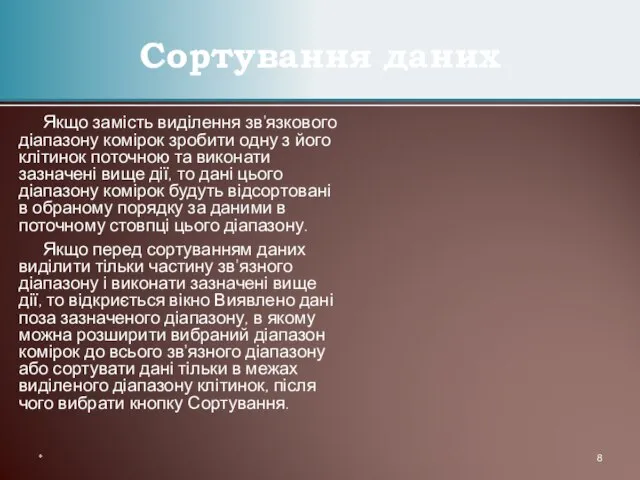 Сортування даних

Якщо замість виділення зв'язкового діапазону комірок зробити одну з його клітинок поточною та виконати зазначені вище дії, то дані цього діапазону комірок будуть відсортовані в обраному порядку за даними в поточному стовпці цього діапазону.

Якщо перед сортуванням даних виділити тільки частину зв'язного діапазону і виконати зазначені вище дії, то відкриється вікно Виявлено дані поза зазначеного діапазону, в якому можна розширити вибраний діапазон комірок до всього зв'язного діапазону або сортувати дані тільки в межах виділеного діапазону клітинок, після чого вибрати кнопку Сортування.

*

8